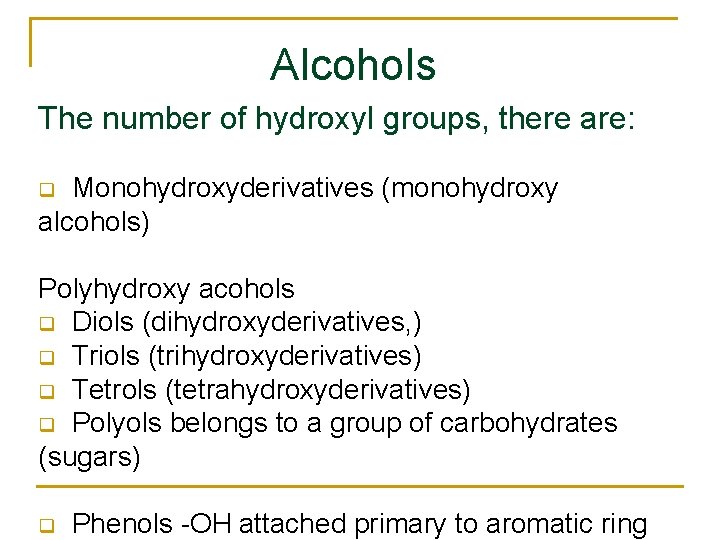 Alcohols

The number of hydroxyl groups, there are:

❑ Monohydroxyderivatives (monohydroxy alcohols)

Polyhydroxy acohols
❑ Diols (dihydroxyderivatives,)
❑ Triols (trihydroxyderivatives)
❑ Tetrols (tetrahydroxyderivatives)
❑ Polyols belongs to a group of carbohydrates (sugars)

❑ Phenols -OH attached primary to aromatic ring